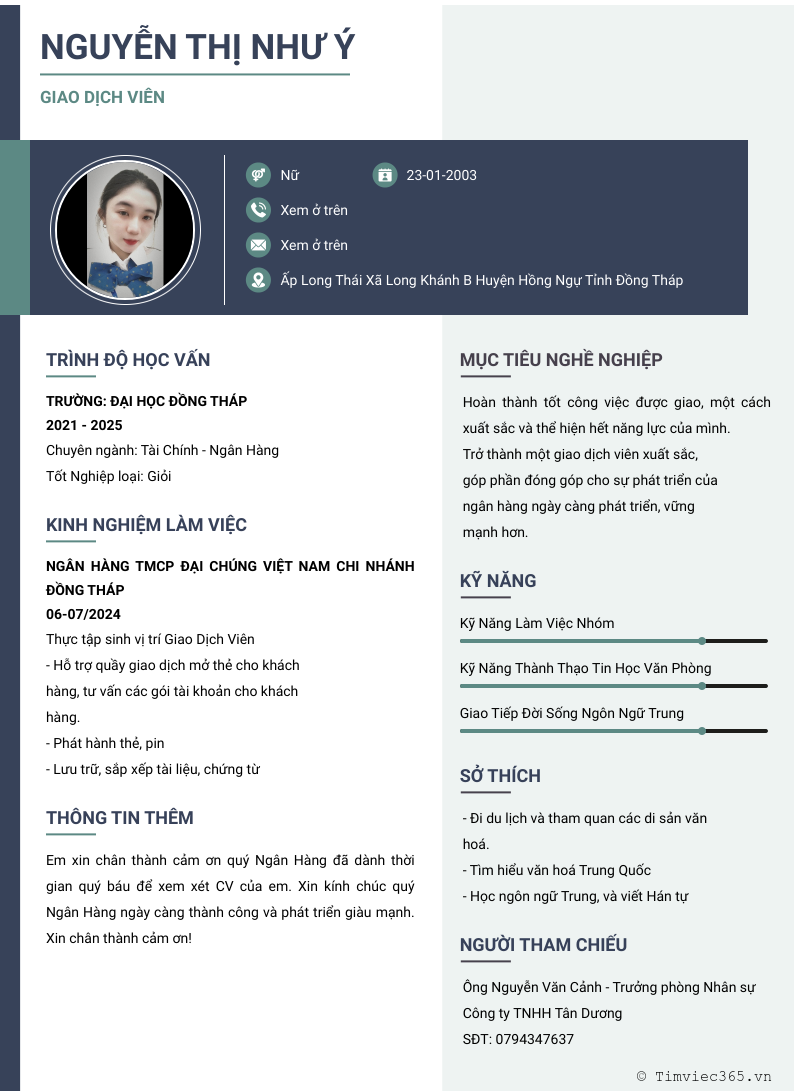 NGUYỄN THỊ NHƯ Ý

GIAO DỊCH VIÊN

Nữ

23-01-2003

Xem ở trên

Xem ở trên

Ấp Long Thái Xã Long Khánh B Huyện Hồng Ngự Tỉnh Đồng Tháp

TRÌNH ĐỘ HỌC VẤN

TRƯỜNG: ĐẠI HỌC ĐỒNG THÁP
2021 - 2025
Chuyên ngành: Tài Chính - Ngân Hàng
Tốt Nghiệp loại: Giỏi

KINH NGHIỆM LÀM VIỆC

NGÂN HÀNG TMCP ĐẠI CHÚNG VIỆT NAM CHI NHÁNH ĐỒNG THÁP
06-07/2024
Thực tập sinh vị trí Giao Dịch Viên
- Hỗ trợ quầy giao dịch mở thẻ cho khách hàng, tư vấn các gói tài khoản cho khách hàng.
- Phát hành thẻ, pin
- Lưu trữ, sắp xếp tài liệu, chứng từ

THÔNG TIN THÊM

Em xin chân thành cảm ơn quý Ngân Hàng đã dành thời gian quý báu để xem xét CV của em. Xin kính chúc quý Ngân Hàng ngày càng thành công và phát triển giàu mạnh. Xin chân thành cảm ơn!

MỤC TIÊU NGHỀ NGHIỆP

Hoàn thành tốt công việc được giao, một cách xuất sắc và thể hiện hết năng lực của mình.
Trở thành một giao dịch viên xuất sắc, góp phần đóng góp cho sự phát triển của ngân hàng ngày càng phát triển, vững mạnh hơn.

KỸ NĂNG

Kỹ Năng Làm Việc Nhóm

Kỹ Năng Thành Thạo Tin Học Văn Phòng

Giao Tiếp Đời Sống Ngôn Ngữ Trung

SỞ THÍCH

- Đi du lịch và tham quan các di sản văn hoá.
- Tìm hiểu văn hoá Trung Quốc
- Học ngôn ngữ Trung, và viết Hán tự

NGƯỜI THAM CHIẾU

Ông Nguyễn Văn Cảnh - Trưởng phòng Nhân sự
Công ty TNHH Tân Dương
SĐT: 0794347637

© Timviec365.vn